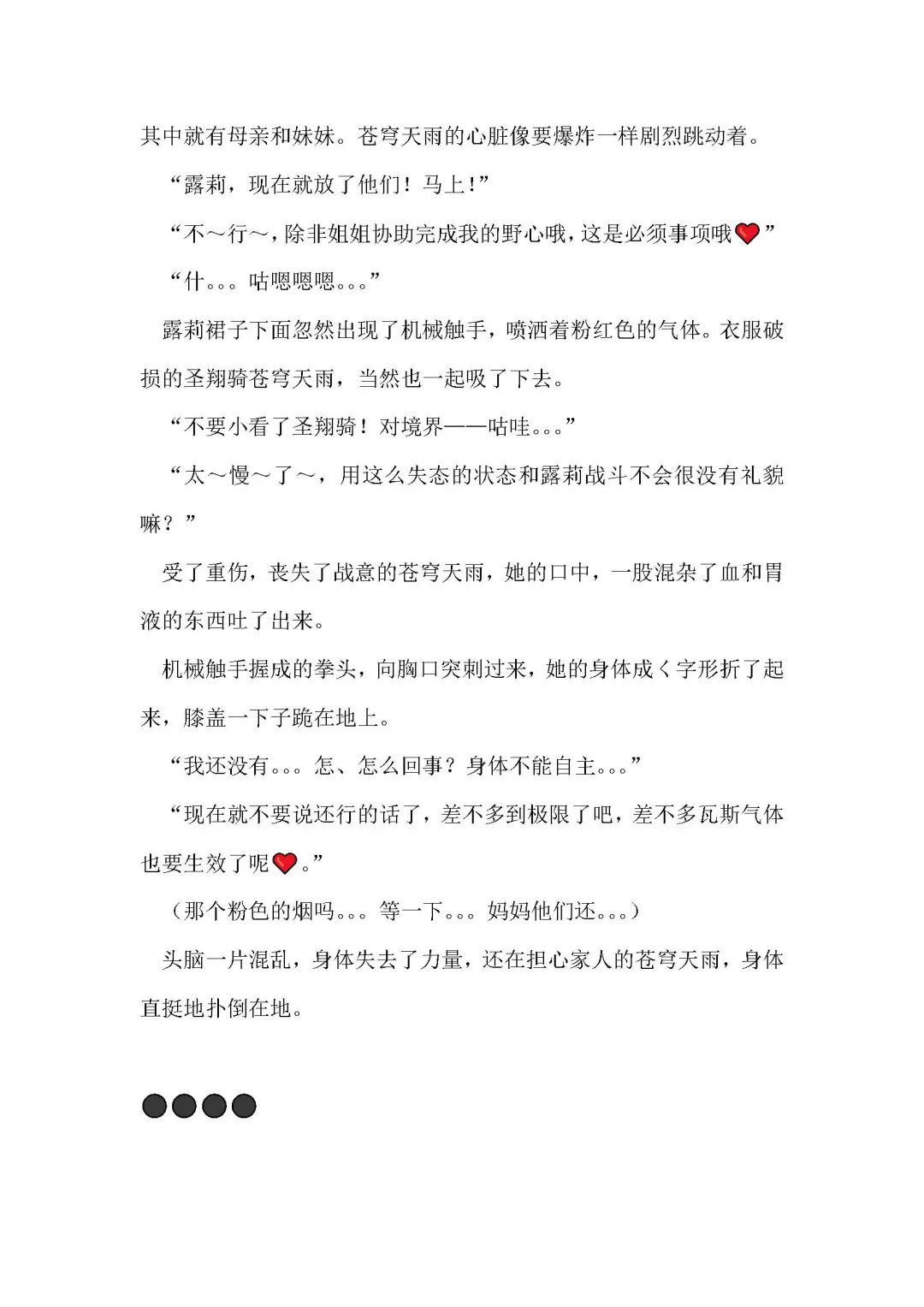 其中就有母亲和妹妹。苍穹天雨的心脏像要爆炸一样剧烈跳动着。

“露莉，现在就放了他们！马上！”

“不～行～，除非姐姐协助完成我的野心哦，这是必须事项哦❤”

“什。。。咕嗯嗯嗯。。。”

露莉裙子下面忽然出现了机械触手，喷洒着粉红色的气体。衣服破损的圣翔骑苍穹天雨，当然也一起吸了下去。

“不要小看了圣翔骑！对境界——咕哇。。。”

“太～慢～了～，用这么失态的状态和露莉战斗不会很没有礼貌嘛？”

受了重伤，丧失了战意的苍穹天雨，她的口中，一股混杂了血和胃液的东西吐了出来。

机械触手握成的拳头，向胸口突刺过来，她的身体成く字形折了起来，膝盖一下子跪在地上。

“我还没有。。。怎、怎么回事？身体不能自主。。。”

“现在就不要说还行的话了，差不多到极限了吧，差不多瓦斯气体也要生效了呢❤。”

（那个粉色的烟吗。。。等一下。。。妈妈他们还。。。）

头脑一片混乱，身体失去了力量，还在担心家人的苍穹天雨，身体直挺地扑倒在地。

●●●●